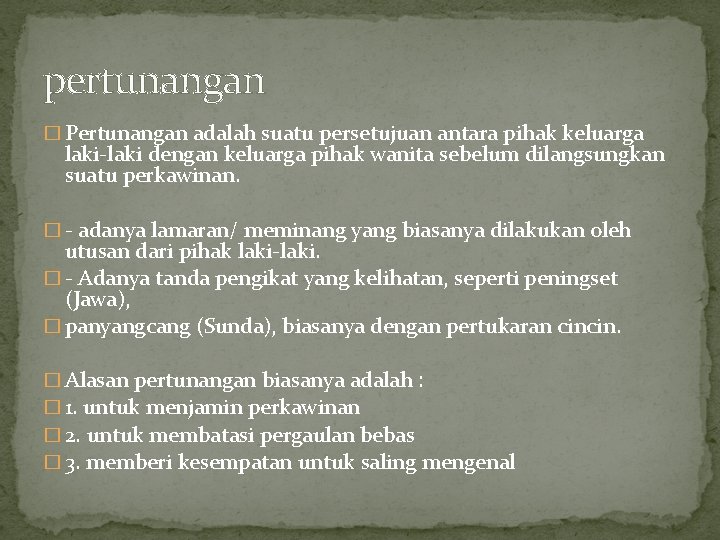 pertunangan

Pertunangan adalah suatu persetujuan antara pihak keluarga laki-laki dengan keluarga pihak wanita sebelum dilangsungkan suatu perkawinan.

- adanya lamaran/ meminang yang biasanya dilakukan oleh utusan dari pihak laki-laki.

- Adanya tanda pengikat yang kelihatan, seperti peningset (Jawa),

panyangcang (Sunda), biasanya dengan pertukaran cincin.

Alasan pertunangan biasanya adalah :

1. untuk menjamin perkawinan

2. untuk membatasi pergaulan bebas

3. memberi kesempatan untuk saling mengenal